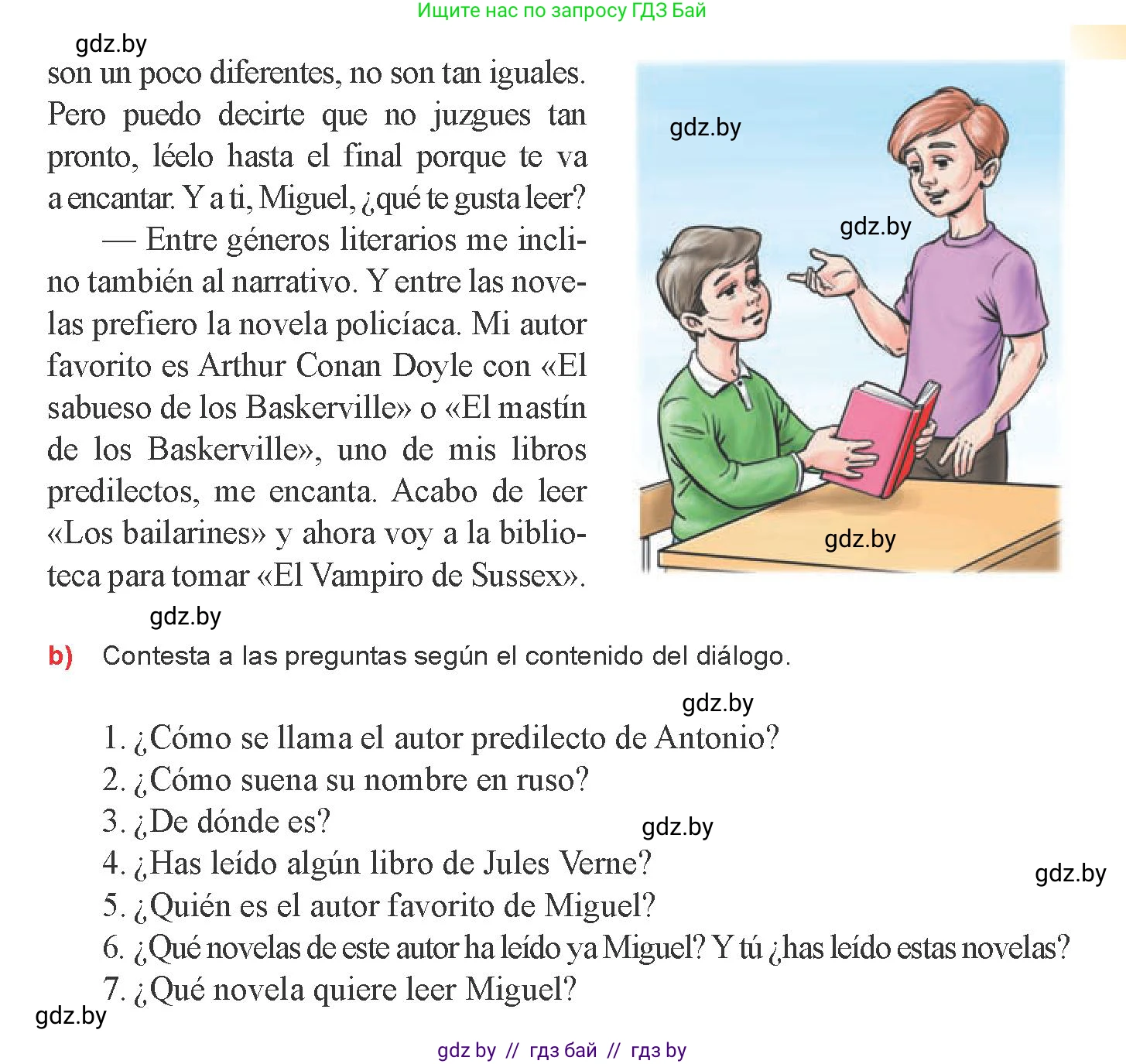 Ищите нас по запросу ГДЗ Бай

gdz.by

son un poco diferentes, no son tan iguales. Pero puedo decirte que no juzgues tan pronto, léelo hasta el final porque te va a encantar. Y a ti, Miguel, ¿qué te gusta leer?

— Entre géneros literarios me inclino también al narrativo. Y entre las novelas prefiero la novela policíaca. Mi autor favorito es Arthur Conan Doyle con «El sabueso de los Baskerville» o «El mastín de los Baskerville», uno de mis libros predilectos, me encanta. Acabo de leer «Los bailarines» y ahora voy a la biblioteca para tomar «El Vampiro de Sussex».

gdz.by

gdz.by

gdz.by

gdz.by

b) Contesta a las preguntas según el contenido del diálogo.

gdz.by

1. ¿Cómo se llama el autor predilecto de Antonio?
2. ¿Cómo suena su nombre en ruso?
3. ¿De dónde es?
gdz.by
4. ¿Has leído algún libro de Jules Verne?
gdz.by
5. ¿Quién es el autor favorito de Miguel?
6. ¿Qué novelas de este autor ha leído ya Miguel? Y tú ¿has leído estas novelas?
7. ¿Qué novela quiere leer Miguel?

gdz.by

gdz by // гдз бай // гдз by